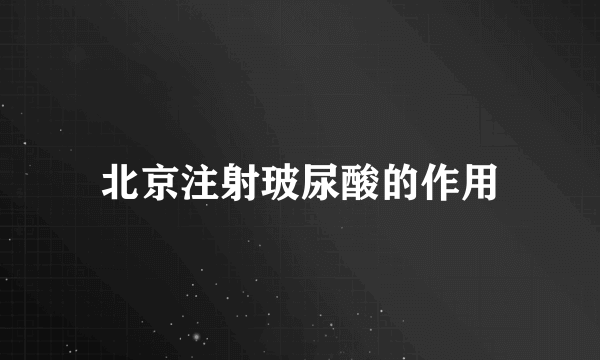 北京注射玻尿酸的作用